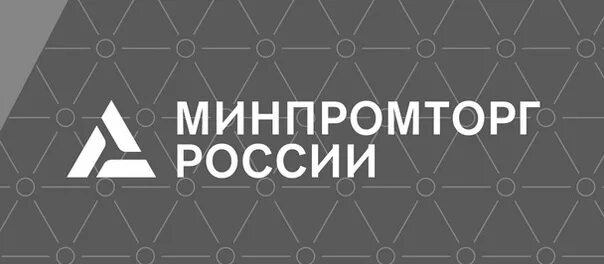 МИНПРОМТОРГ
РОССИИ